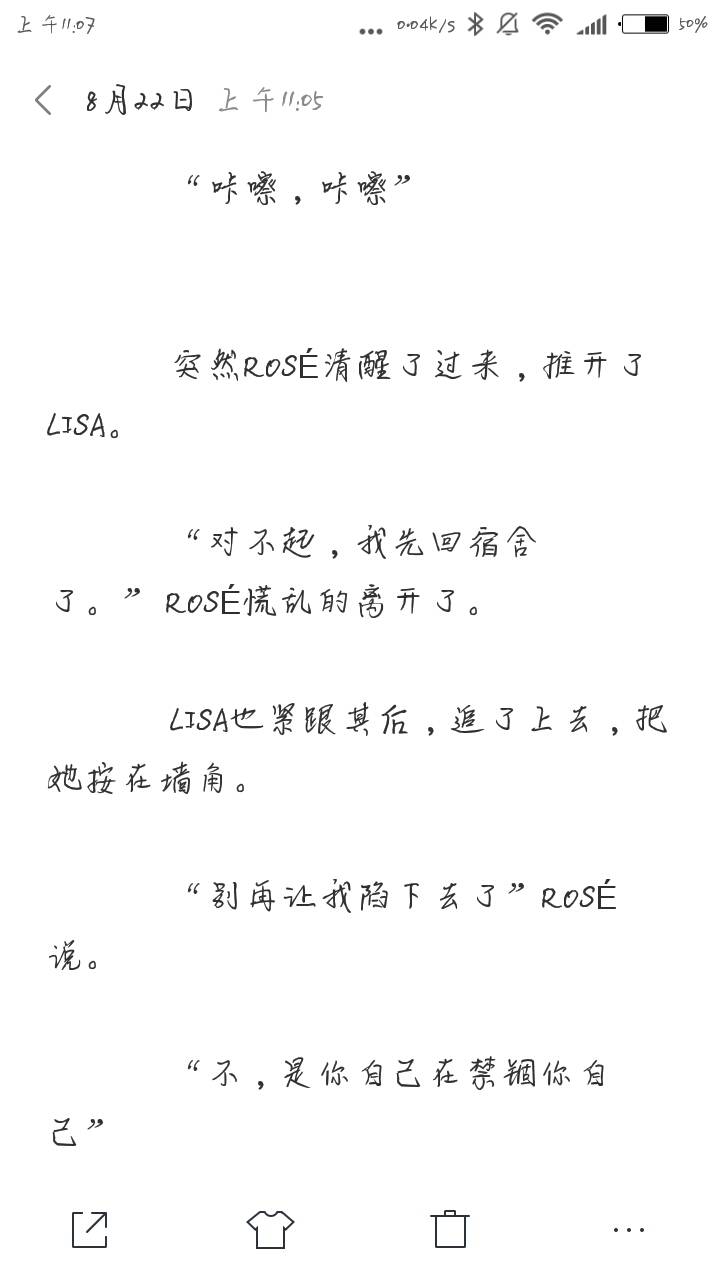 上午11:07 ... 0.04K/s 50%

8月22日 上午11:05

“咔嚓，咔嚓”

突然ROSÉ清醒了过来，推开了LISA。

“对不起，我先回宿舍了。”ROSÉ慌乱的离开了。

LISA也紧跟其后，追了上去，把她按在墙角。

“别再让我陷下去了”ROSÉ说。

“不，是你自己在禁锢你自己”

...